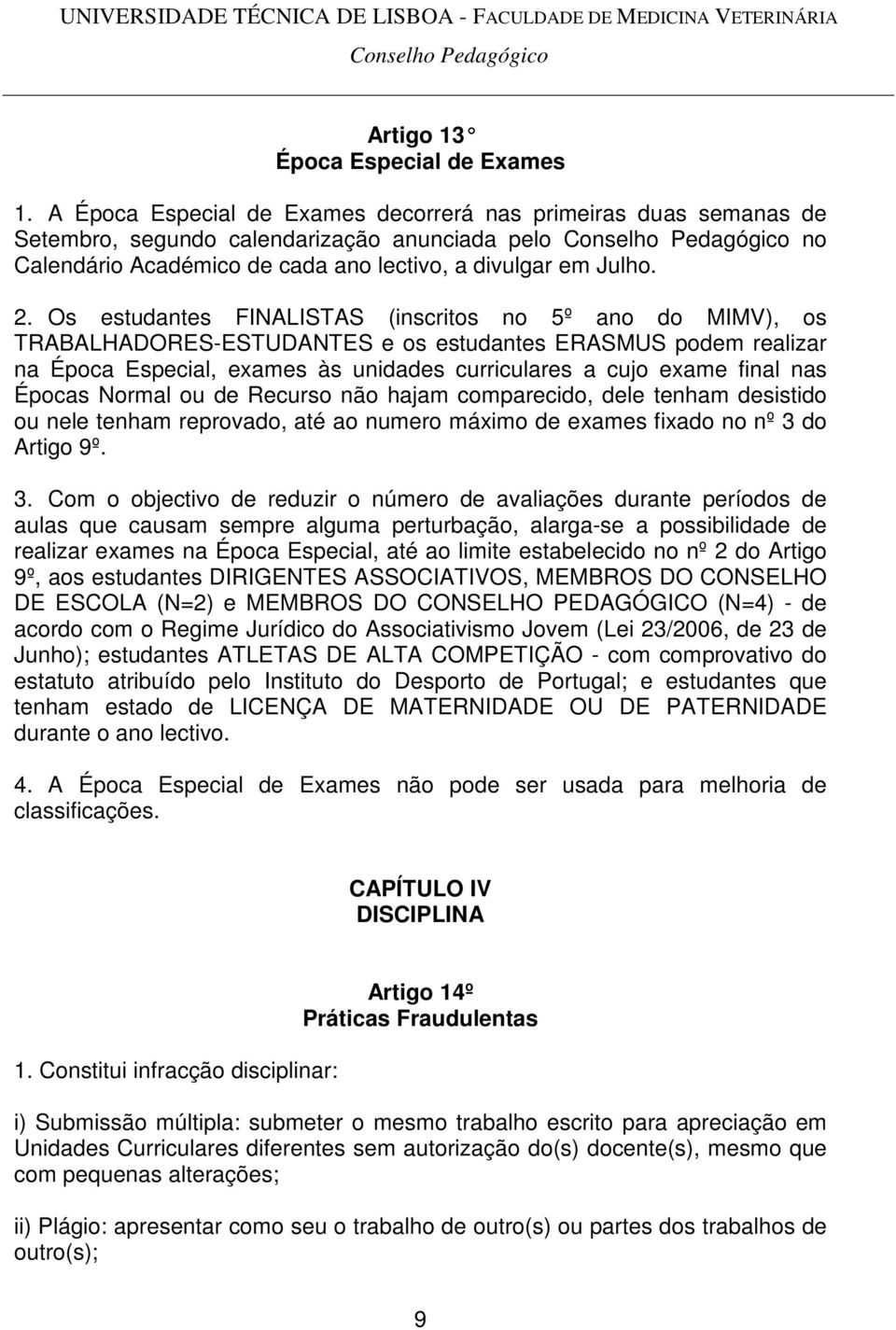 UNIVERSIDADE TÉCNICA DE LISBOA - FACULDADE DE MEDICINA VETERINÁRIA
Conselho Pedagógico

Artigo 13
Época Especial de Exames

1. A Época Especial de Exames decorrerá nas primeiras duas semanas de Setembro, segundo calendarização anunciada pelo Conselho Pedagógico no Calendário Académico de cada ano lectivo, a divulgar em Julho.

2. Os estudantes FINALISTAS (inscritos no 5º ano do MIMV), os TRABALHADORES-ESTUDANTES e os estudantes ERASMUS podem realizar na Época Especial, exames às unidades curriculares a cujo exame final nas Épocas Normal ou de Recurso não hajam comparecido, dele tenham desistido ou nele tenham reprovado, até ao numero máximo de exames fixado no nº 3 do Artigo 9º.

3. Com o objectivo de reduzir o número de avaliações durante períodos de aulas que causam sempre alguma perturbação, alarga-se a possibilidade de realizar exames na Época Especial, até ao limite estabelecido no nº 2 do Artigo 9º, aos estudantes DIRIGENTES ASSOCIATIVOS, MEMBROS DO CONSELHO DE ESCOLA (N=2) e MEMBROS DO CONSELHO PEDAGÓGICO (N=4) - de acordo com o Regime Jurídico do Associativismo Jovem (Lei 23/2006, de 23 de Junho); estudantes ATLETAS DE ALTA COMPETIÇÃO - com comprovativo do estatuto atribuído pelo Instituto do Desporto de Portugal; e estudantes que tenham estado de LICENÇA DE MATERNIDADE OU DE PATERNIDADE durante o ano lectivo.

4. A Época Especial de Exames não pode ser usada para melhoria de classificações.

CAPÍTULO IV
DISCIPLINA

Artigo 14º
Práticas Fraudulentas

1. Constitui infracção disciplinar:

i) Submissão múltipla: submeter o mesmo trabalho escrito para apreciação em Unidades Curriculares diferentes sem autorização do(s) docente(s), mesmo que com pequenas alterações;

ii) Plágio: apresentar como seu o trabalho de outro(s) ou partes dos trabalhos de outro(s);

9